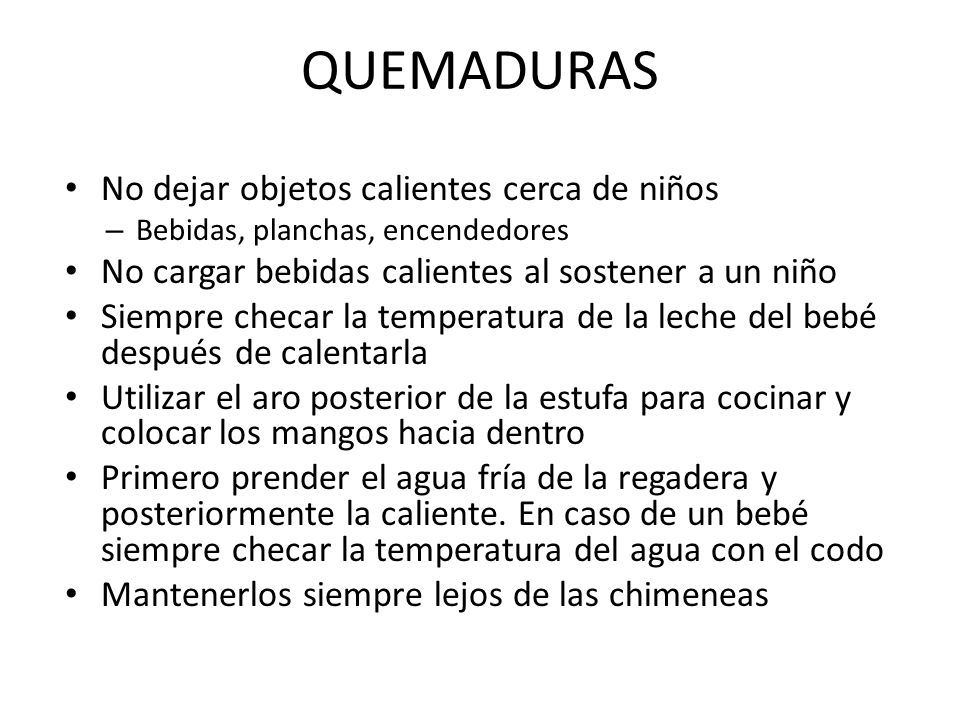 QUEMADURAS

• No dejar objetos calientes cerca de niños
– Bebidas, planchas, encendedores
• No cargar bebidas calientes al sostener a un niño
• Siempre checar la temperatura de la leche del bebé después de calentarla
• Utilizar el aro posterior de la estufa para cocinar y colocar los mangos hacia dentro
• Primero prender el agua fría de la regadera y posteriormente la caliente. En caso de un bebé siempre checar la temperatura del agua con el codo
• Mantenerlos siempre lejos de las chimeneas